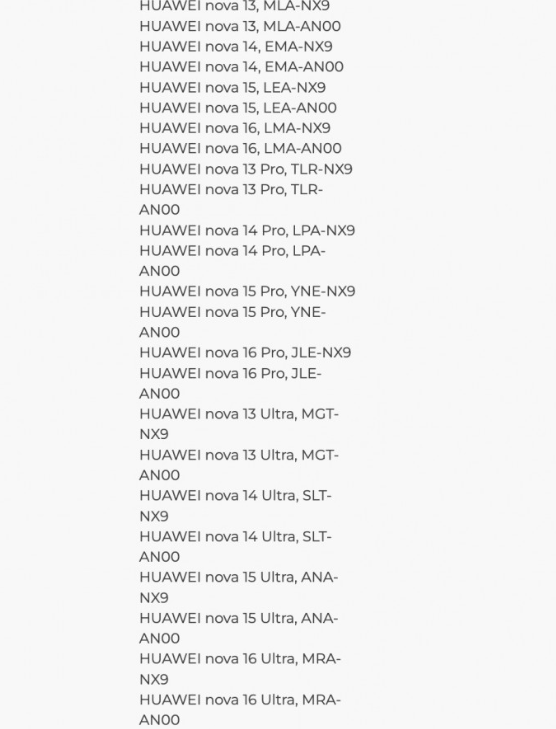 HUAWEI nova 13, MLA-NX9
HUAWEI nova 13, MLA-AN00
HUAWEI nova 14, EMA-NX9
HUAWEI nova 14, EMA-AN00
HUAWEI nova 15, LEA-NX9
HUAWEI nova 15, LEA-AN00
HUAWEI nova 16, LMA-NX9
HUAWEI nova 16, LMA-AN00
HUAWEI nova 13 Pro, TLR-NX9
HUAWEI nova 13 Pro, TLR-AN00
HUAWEI nova 14 Pro, LPA-NX9
HUAWEI nova 14 Pro, LPA-AN00
HUAWEI nova 15 Pro, YNE-NX9
HUAWEI nova 15 Pro, YNE-AN00
HUAWEI nova 16 Pro, JLE-NX9
HUAWEI nova 16 Pro, JLE-AN00
HUAWEI nova 13 Ultra, MGT-NX9
HUAWEI nova 13 Ultra, MGT-AN00
HUAWEI nova 14 Ultra, SLT-NX9
HUAWEI nova 14 Ultra, SLT-AN00
HUAWEI nova 15 Ultra, ANA-NX9
HUAWEI nova 15 Ultra, ANA-AN00
HUAWEI nova 16 Ultra, MRA-NX9
HUAWEI nova 16 Ultra, MRA-AN00